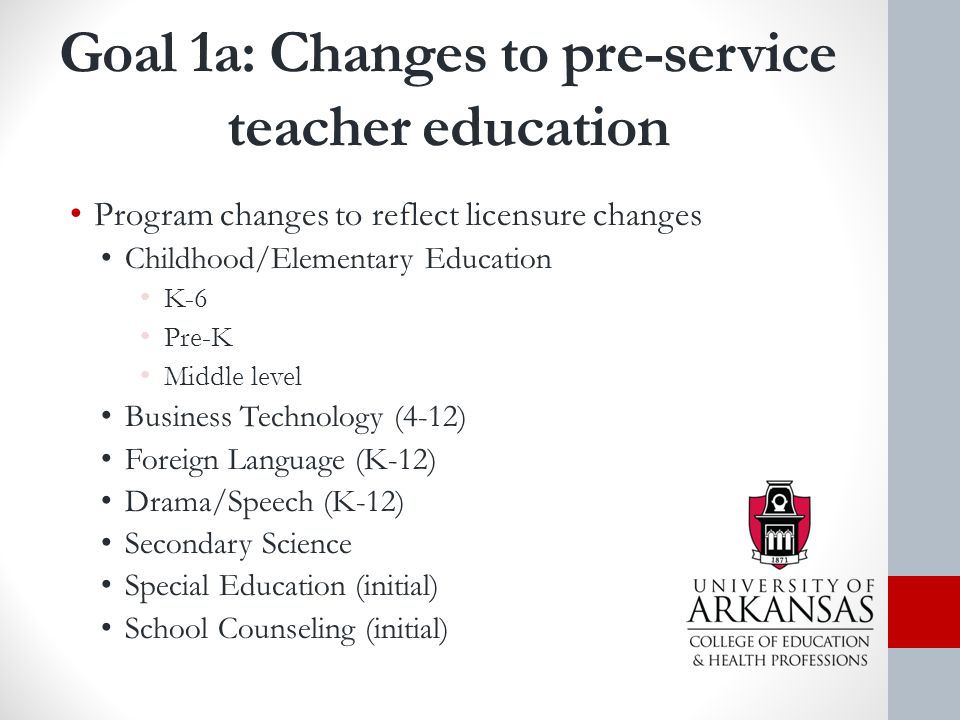 Goal 1a: Changes to pre-service teacher education

• Program changes to reflect licensure changes
  • Childhood/Elementary Education
    • K-6
    • Pre-K
    • Middle level
  • Business Technology (4-12)
  • Foreign Language (K-12)
  • Drama/Speech (K-12)
  • Secondary Science
  • Special Education (initial)
  • School Counseling (initial)

1871
UNIVERSITY OF
ARKANSAS
COLLEGE OF EDUCATION
& HEALTH PROFESSIONS